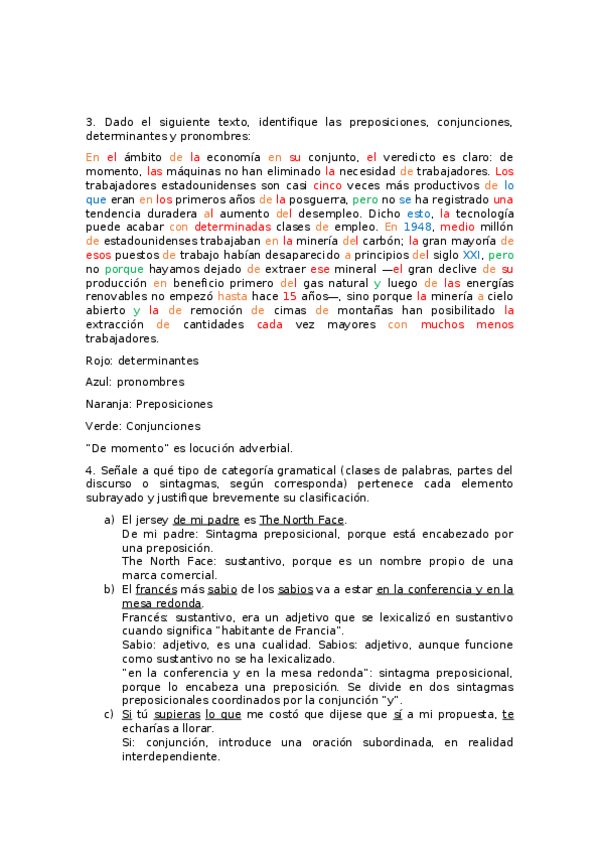 3. Dado el siguiente texto, identifique las preposiciones, conjunciones, determinantes y pronombres:

En el ámbito de la economía en su conjunto, el veredicto es claro: de momento, las máquinas no han eliminado la necesidad de trabajadores. Los trabajadores estadounidenses son casi cinco veces más productivos de lo que eran en los primeros años de la posguerra, pero no se ha registrado una tendencia duradera al aumento del desempleo. Dicho esto, la tecnología puede acabar con determinadas clases de empleo. En 1948, medio millón de estadounidenses trabajaban en la minería del carbón; la gran mayoría de esos puestos de trabajo habían desaparecido a principios del siglo XXI, pero no porque hayamos dejado de extraer ese mineral —el gran declive de su producción en beneficio primero del gas natural y luego de las energías renovables no empezó hasta hace 15 años—, sino porque la minería a cielo abierto y la de remoción de cimas de montañas han posibilitado la extracción de cantidades cada vez mayores con muchos menos trabajadores.

Rojo: determinantes

Azul: pronombres

Naranja: Preposiciones

Verde: Conjunciones

"De momento" es locución adverbial.

4. Señale a qué tipo de categoría gramatical (clases de palabras, partes del discurso o sintagmas, según corresponda) pertenece cada elemento subrayado y justifique brevemente su clasificación.

a) El jersey de mi padre es The North Face.
De mi padre: Sintagma preposicional, porque está encabezado por una preposición.
The North Face: sustantivo, porque es un nombre propio de una marca comercial.

b) El francés más sabio de los sabios va a estar en la conferencia y en la mesa redonda.
Francés: sustantivo, era un adjetivo que se lexicalizó en sustantivo cuando significa "habitante de Francia".
Sabio: adjetivo, es una cualidad. Sabios: adjetivo, aunque funcione como sustantivo no se ha lexicalizado.
"en la conferencia y en la mesa redonda": sintagma preposicional, porque lo encabeza una preposición. Se divide en dos sintagmas preposicionales coordinados por la conjunción "y".

c) Si tú supieras lo que me costó que dijese que sí a mi propuesta, te echarías a llorar.
Si: conjunción, introduce una oración subordinada, en realidad interdependiente.